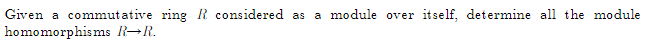 Given a commutative ring $R$ considered as a module over itself, determine all the module homomorphisms $R \to R$.